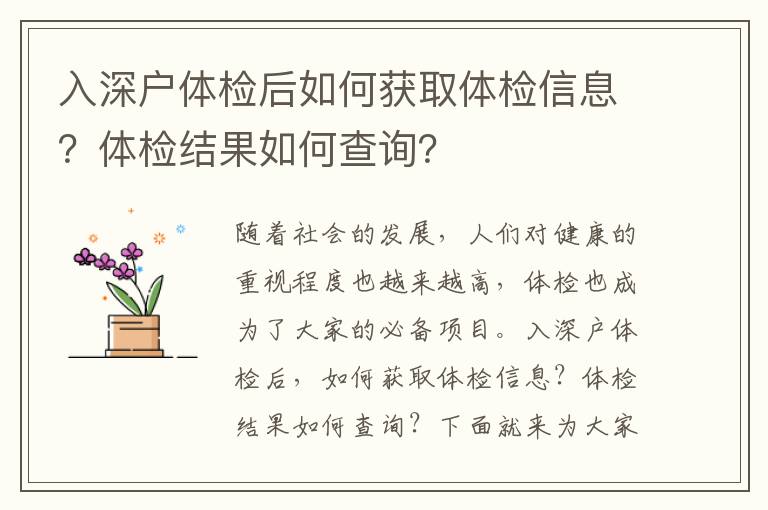 入深户体检后如何获取体检信息？体检结果如何查询？

随着社会的发展，人们对健康的重视程度也越来越高，体检也成为了大家的必备项目。入深户体检后，如何获取体检信息？体检结果如何查询？下面就来为大家